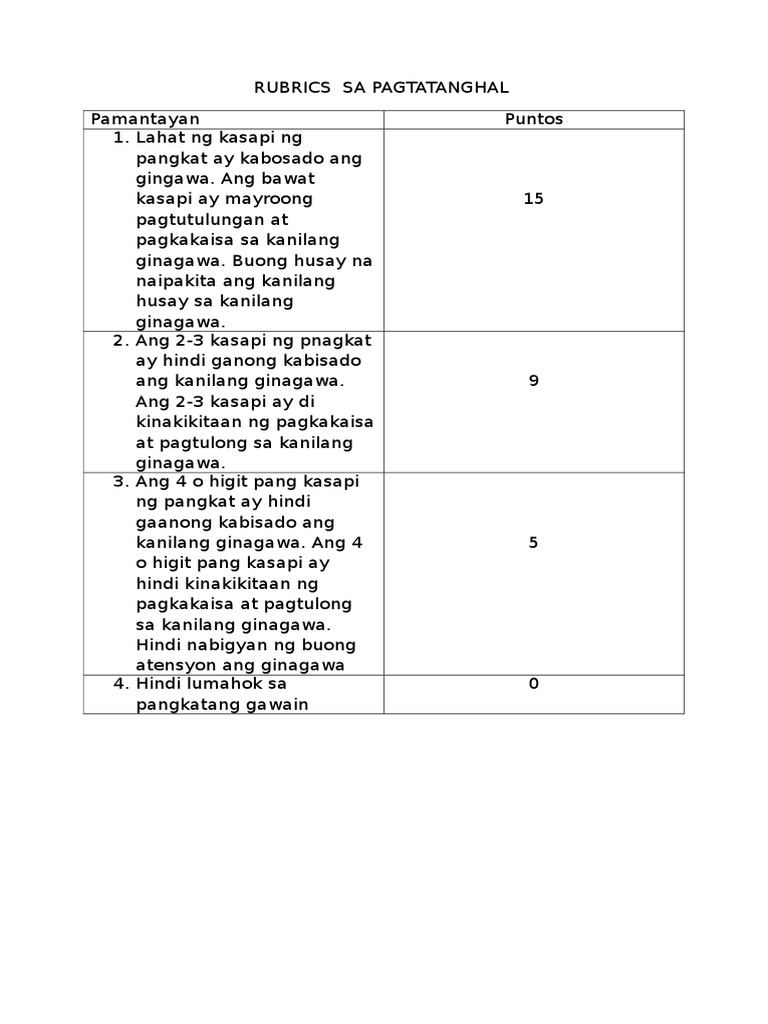 RUBRICS SA PAGTATANGHAL

| Pamantayan | Puntos |
|---|---|
| 1. Lahat ng kasapi ng pangkat ay kabosado ang gingawa. Ang bawat kasapi ay mayroong pagtutulungan at pagkakaisa sa kanilang ginagawa. Buong husay na naipakita ang kanilang husay sa kanilang ginagawa. | 15 |
| 2. Ang 2-3 kasapi ng pnagkat ay hindi ganong kabisado ang kanilang ginagawa. Ang 2-3 kasapi ay di kinakikitaan ng pagkakaisa at pagtulong sa kanilang ginagawa. | 9 |
| 3. Ang 4 o higit pang kasapi ng pangkat ay hindi gaanong kabisado ang kanilang ginagawa. Ang 4 o higit pang kasapi ay hindi kinakikitaan ng pagkakaisa at pagtulong sa kanilang ginagawa. Hindi nabigyan ng buong atensyon ang ginagawa | 5 |
| 4. Hindi lumahok sa pangkatang gawain | 0 |